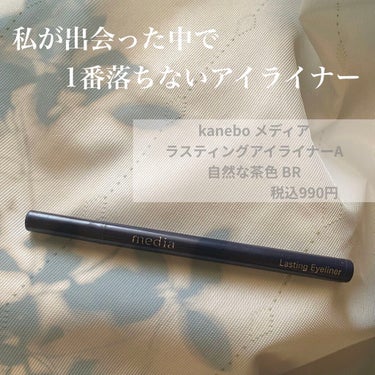 私が出会った中で
1番落ちないアイライナー

kanebo メディア
ラスティングアイライナーA
自然な茶色 BR
税込990円

media

Lasting Eyeliner